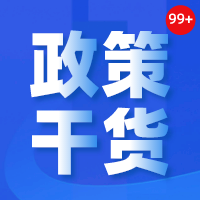 99+

政策
干货